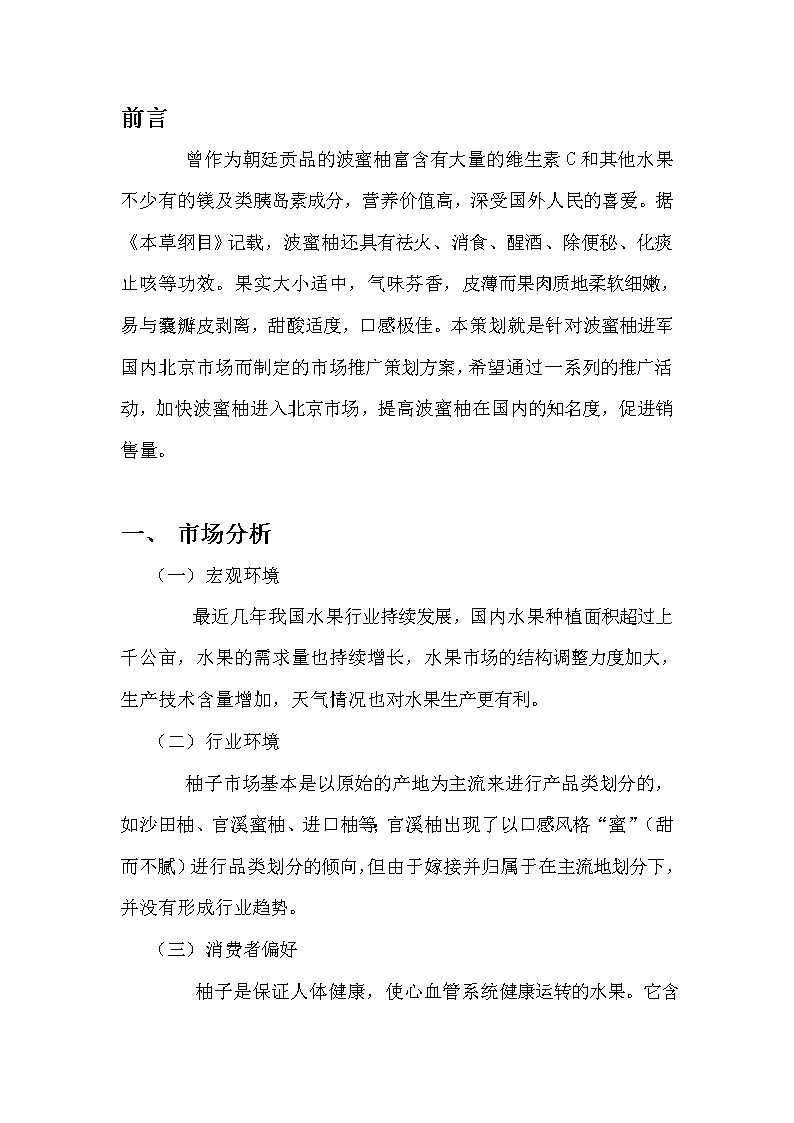 前言

曾作为朝廷贡品的波蜜柚富含有大量的维生素 C 和其他水果不少有的镁及类胰岛素成分，营养价值高，深受国外人民的喜爱。据《本草纲目》记载，波蜜柚还具有祛火、消食、醒酒、除便秘、化痰止咳等功效。果实大小适中，气味芬香，皮薄而果肉质地柔软细嫩，易与囊瓣皮剥离，甜酸适度，口感极佳。本策划就是针对波蜜柚进军国内北京市场而制定的市场推广策划方案，希望通过一系列的推广活动，加快波蜜柚进入北京市场，提高波蜜柚在国内的知名度，促进销售量。

一、 市场分析

（一）宏观环境

最近几年我国水果行业持续发展，国内水果种植面积超过上千公亩，水果的需求量也持续增长，水果市场的结构调整力度加大，生产技术含量增加，天气情况也对水果生产更有利。

（二）行业环境

柚子市场基本是以原始的产地为主流来进行产品类划分的，如沙田柚、官溪蜜柚、进口柚等；官溪柚出现了以口感风格“蜜”（甜而不腻）进行品类划分的倾向，但由于嫁接并归属于在主流地划分下，并没有形成行业趋势。

（三）消费者偏好

柚子是保证人体健康，使心血管系统健康运转的水果。它含